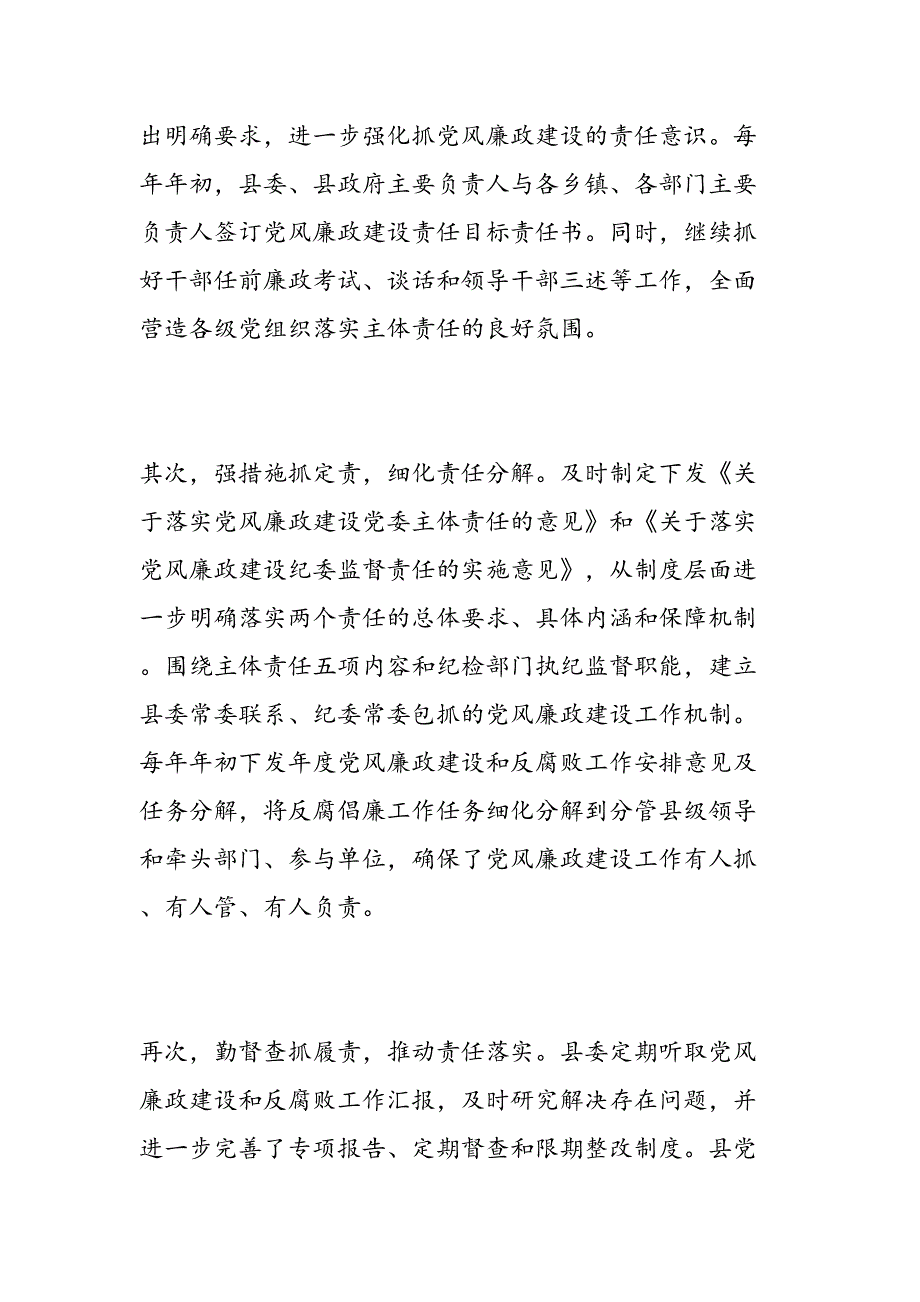 出明确要求，进一步强化抓党风廉政建设的责任意识。每年年初，县委、县政府主要负责人与各乡镇、各部门主要负责人签订党风廉政建设责任目标责任书。同时，继续抓好干部任前廉政考试、谈话和领导干部三述等工作，全面营造各级党组织落实主体责任的良好氛围。

其次，强措施抓定责，细化责任分解。及时制定下发《关于落实党风廉政建设党委主体责任的意见》和《关于落实党风廉政建设纪委监督责任的实施意见》，从制度层面进一步明确落实两个责任的总体要求、具体内涵和保障机制。围绕主体责任五项内容和纪检部门执纪监督职能，建立县委常委联系、纪委常委包抓的党风廉政建设工作机制。每年年初下发年度党风廉政建设和反腐败工作安排意见及任务分解，将反腐倡廉工作任务细化分解到分管县级领导和牵头部门、参与单位，确保了党风廉政建设工作有人抓、有人管、有人负责。

再次，勤督查抓履责，推动责任落实。县委定期听取党风廉政建设和反腐败工作汇报，及时研究解决存在问题，并进一步完善了专项报告、定期督查和限期整改制度。县党